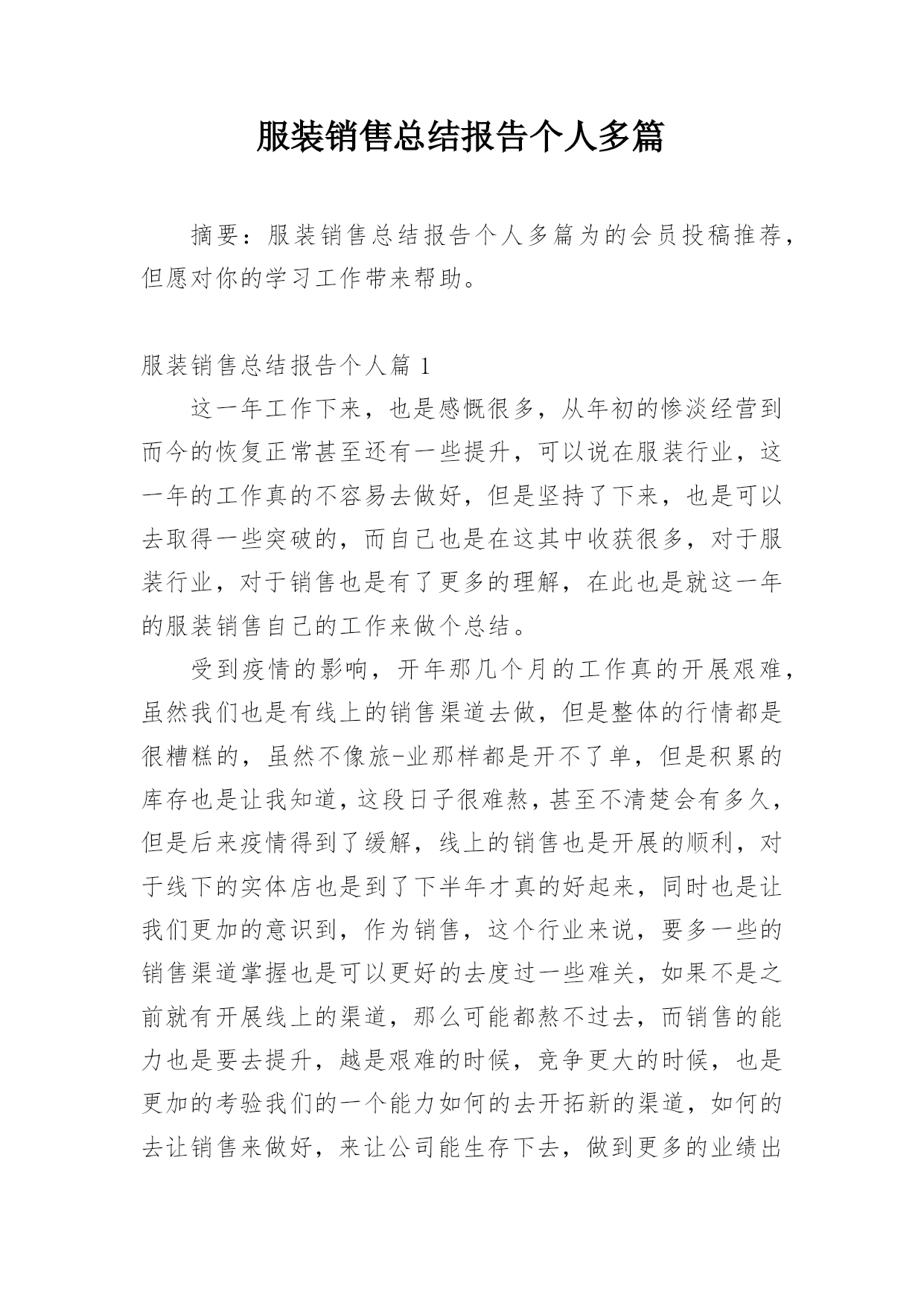 服装销售总结报告个人多篇

摘要：服装销售总结报告个人多篇为的会员投稿推荐，但愿对你的学习工作带来帮助。

服装销售总结报告个人篇 1

这一年工作下来，也是感慨很多，从年初的惨淡经营到而今的恢复正常甚至还有一些提升，可以说在服装行业，这一年的工作真的不容易去做好，但是坚持了下来，也是可以去取得一些突破的，而自己也是在这其中收获很多，对于服装行业，对于销售也是有了更多的理解，在此也是就这一年的服装销售自己的工作来做个总结。

受到疫情的影响，开年那几个月的工作真的开展艰难，虽然我们也是有线上的销售渠道去做，但是整体的行情都是很糟糕的，虽然不像旅-业那样都是开不了单，但是积累的库存也是让我知道，这段日子很难熬，甚至不清楚会有多久，但是后来疫情得到了缓解，线上的销售也是开展的顺利，对于线下的实体店也是到了下半年才真的好起来，同时也是让我们更加的意识到，作为销售，这个行业来说，要多一些的销售渠道掌握也是可以更好的去度过一些难关，如果不是之前就有开展线上的渠道，那么可能都熬不过去，而销售的能力也是要去提升，越是艰难的时候，竞争更大的时候，也是更加的考验我们的一个能力如何的去开拓新的渠道，如何的去让销售来做好，来让公司能生存下去，做到更多的业绩出